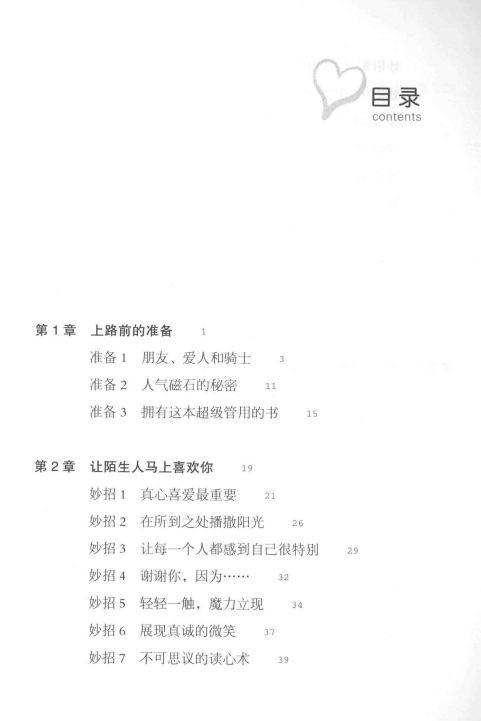 目录
contents

第 1 章　上路前的准备　1
准备 1　朋友、爱人和骑士　3
准备 2　人气磁石的秘密　11
准备 3　拥有这本超级管用的书　15

第 2 章　让陌生人马上喜欢你　19
妙招 1　真心喜爱最重要　21
妙招 2　在所到之处播撒阳光　26
妙招 3　让每一个人都感到自己很特别　29
妙招 4　谢谢你，因为……　32
妙招 5　轻轻一触，魔力立现　34
妙招 6　展现真诚的微笑　37
妙招 7　不可思议的读心术　39